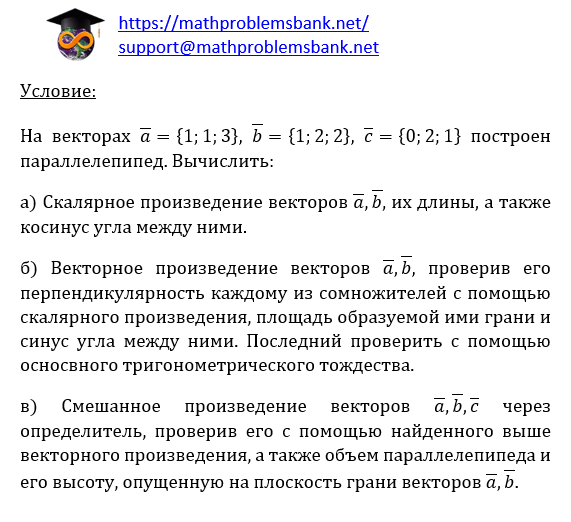 https://mathproblemsbank.net/
support@mathproblemsbank.net

Условие:

На векторах $\overline{a} = \{1; 1; 3\}$, $\overline{b} = \{1; 2; 2\}$, $\overline{c} = \{0; 2; 1\}$ построен параллелепипед. Вычислить:

а) Скалярное произведение векторов $\overline{a}, \overline{b}$, их длины, а также косинус угла между ними.

б) Векторное произведение векторов $\overline{a}, \overline{b}$, проверив его перпендикулярность каждому из сомножителей с помощью скалярного произведения, площадь образуемой ими грани и синус угла между ними. Последний проверить с помощью осносвного тригонометрического тождества.

в) Смешанное произведение векторов $\overline{a}, \overline{b}, \overline{c}$ через определитель, проверив его с помощью найденного выше векторного произведения, а также объем параллелепипеда и его высоту, опущенную на плоскость грани векторов $\overline{a}, \overline{b}$.